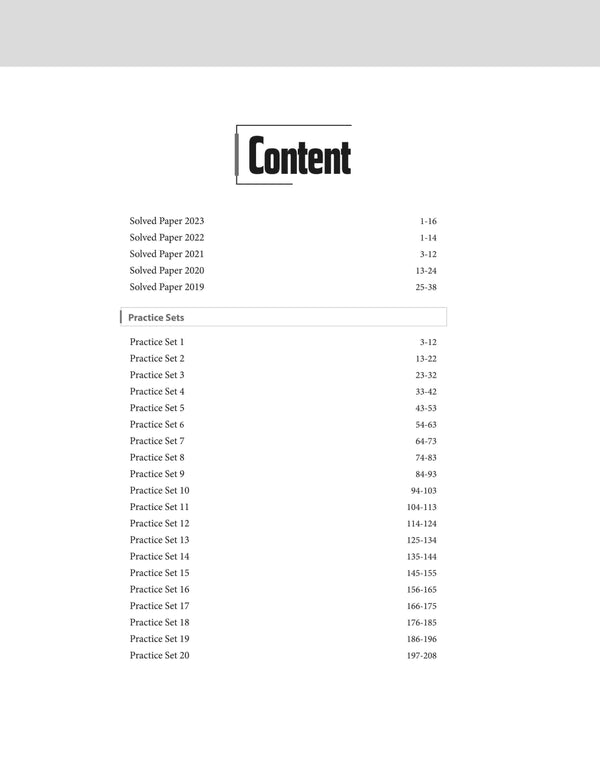 Content

Solved Paper 2023 1-16
Solved Paper 2022 1-14
Solved Paper 2021 3-12
Solved Paper 2020 13-24
Solved Paper 2019 25-38

Practice Sets

Practice Set 1 3-12
Practice Set 2 13-22
Practice Set 3 23-32
Practice Set 4 33-42
Practice Set 5 43-53
Practice Set 6 54-63
Practice Set 7 64-73
Practice Set 8 74-83
Practice Set 9 84-93
Practice Set 10 94-103
Practice Set 11 104-113
Practice Set 12 114-124
Practice Set 13 125-134
Practice Set 14 135-144
Practice Set 15 145-155
Practice Set 16 156-165
Practice Set 17 166-175
Practice Set 18 176-185
Practice Set 19 186-196
Practice Set 20 197-208